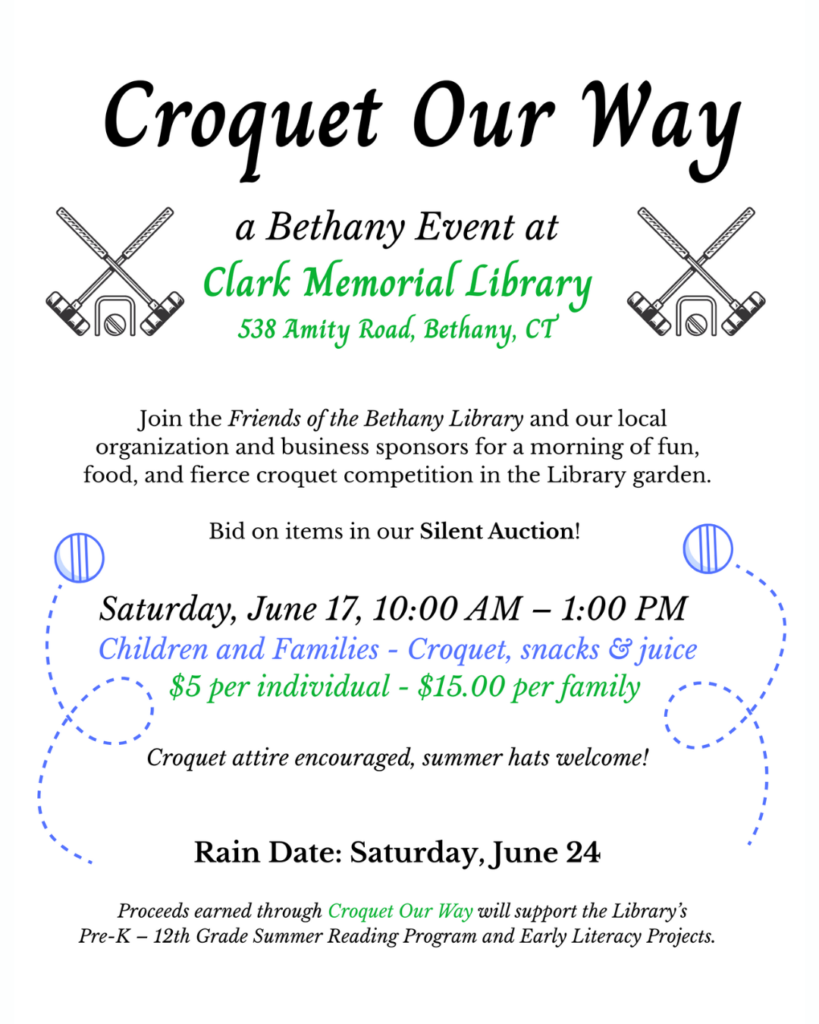 Croquet Our Way

a Bethany Event at
Clark Memorial Library
538 Amity Road, Bethany, CT

Join the Friends of the Bethany Library and our local organization and business sponsors for a morning of fun, food, and fierce croquet competition in the Library garden.

Bid on items in our Silent Auction!

Saturday, June 17, 10:00 AM – 1:00 PM
Children and Families - Croquet, snacks & juice
$5 per individual - $15.00 per family

Croquet attire encouraged, summer hats welcome!

Rain Date: Saturday, June 24

Proceeds earned through Croquet Our Way will support the Library's Pre-K – 12th Grade Summer Reading Program and Early Literacy Projects.